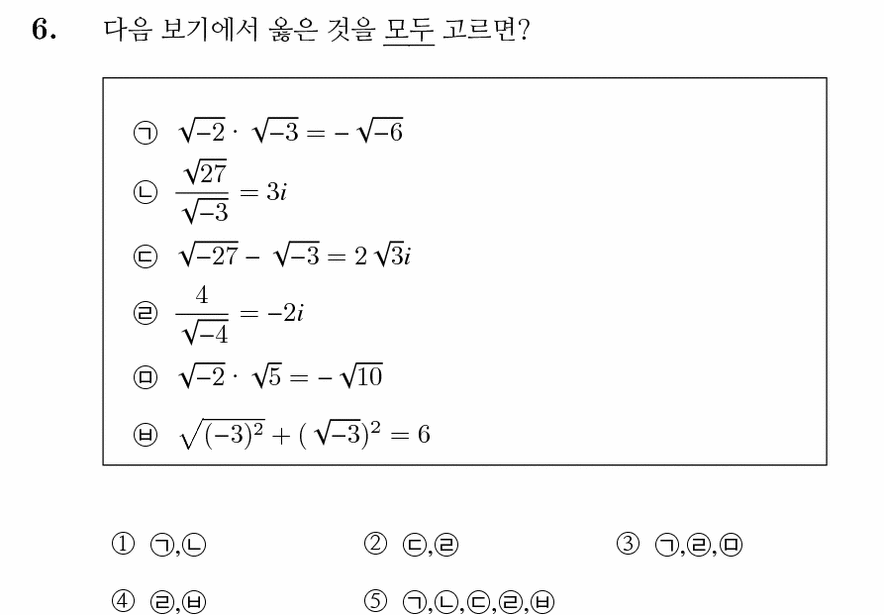 6. 다음 보기에서 옳은 것을 모두 고르면?

㉠ $\sqrt{-2} \cdot \sqrt{-3} = -\sqrt{-6}$

㉡ $\frac{\sqrt{27}}{\sqrt{-3}} = 3i$

㉢ $\sqrt{-27} - \sqrt{-3} = 2\sqrt{3}i$

㉣ $\frac{4}{\sqrt{-4}} = -2i$

㉤ $\sqrt{-2} \cdot \sqrt{5} = -\sqrt{10}$

㉥ $\sqrt{(-3)^2} + (\sqrt{-3})^2 = 6$

① ㉠,㉡　② ㉢,㉣　③ ㉠,㉣,㉤

④ ㉣,㉥　⑤ ㉠,㉡,㉢,㉣,㉥